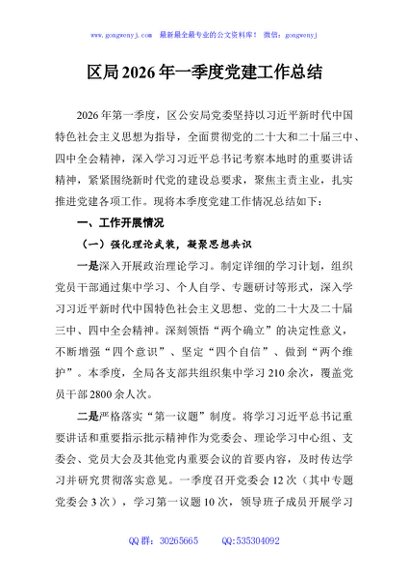 www.gongwenyj.com　最新最全最专业的公文资料库！　微信：gongwenyj

区局2026年一季度党建工作总结

2026年第一季度，区公安局党委坚持以习近平新时代中国特色社会主义思想为指导，全面贯彻党的二十大和二十届三中、四中全会精神，深入学习习近平总书记考察本地时的重要讲话精神，紧紧围绕新时代党的建设总要求，聚焦主责主业，扎实推进党建各项工作。现将本季度党建工作情况总结如下：

一、工作开展情况

（一）强化理论武装，凝聚思想共识

一是深入开展政治理论学习。制定详细的学习计划，组织党员干部通过集中学习、个人自学、专题研讨等形式，深入学习习近平新时代中国特色社会主义思想、党的二十大及二十届三中、四中全会精神。深刻领悟“两个确立”的决定性意义，不断增强“四个意识”、坚定“四个自信”、做到“两个维护”。本季度，全局各支部共组织集中学习210余次，覆盖党员干部2800余人次。

二是严格落实“第一议题”制度。将学习习近平总书记重要讲话和重要指示批示精神作为党委会、理论学习中心组、支委会、党员大会及其他党内重要会议的首要内容，及时传达学习并研究贯彻落实意见。一季度召开党委会12次（其中专题党委会3次），学习第一议题10次，领导班子成员开展学习

QQ群：30265665　　QQ:535304092